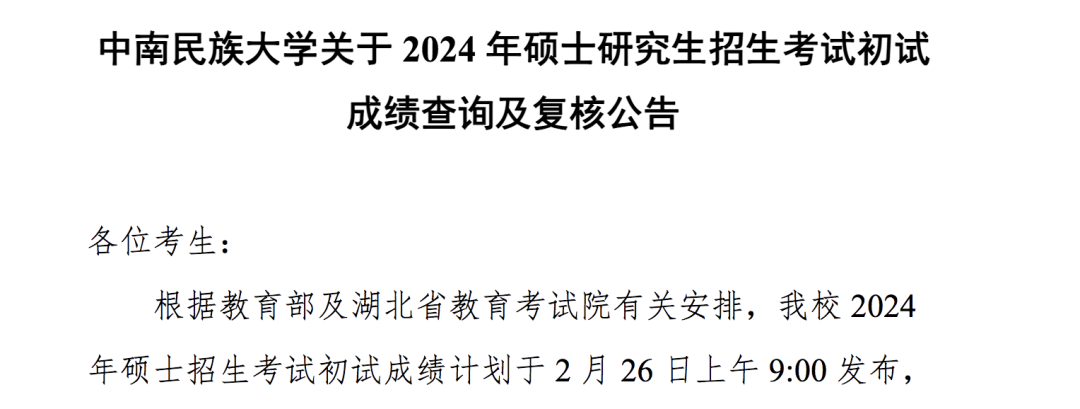 中南民族大学关于 2024 年硕士研究生招生考试初试成绩查询及复核公告

各位考生：

根据教育部及湖北省教育考试院有关安排，我校 2024 年硕士招生考试初试成绩计划于 2 月 26 日上午 9:00 发布，